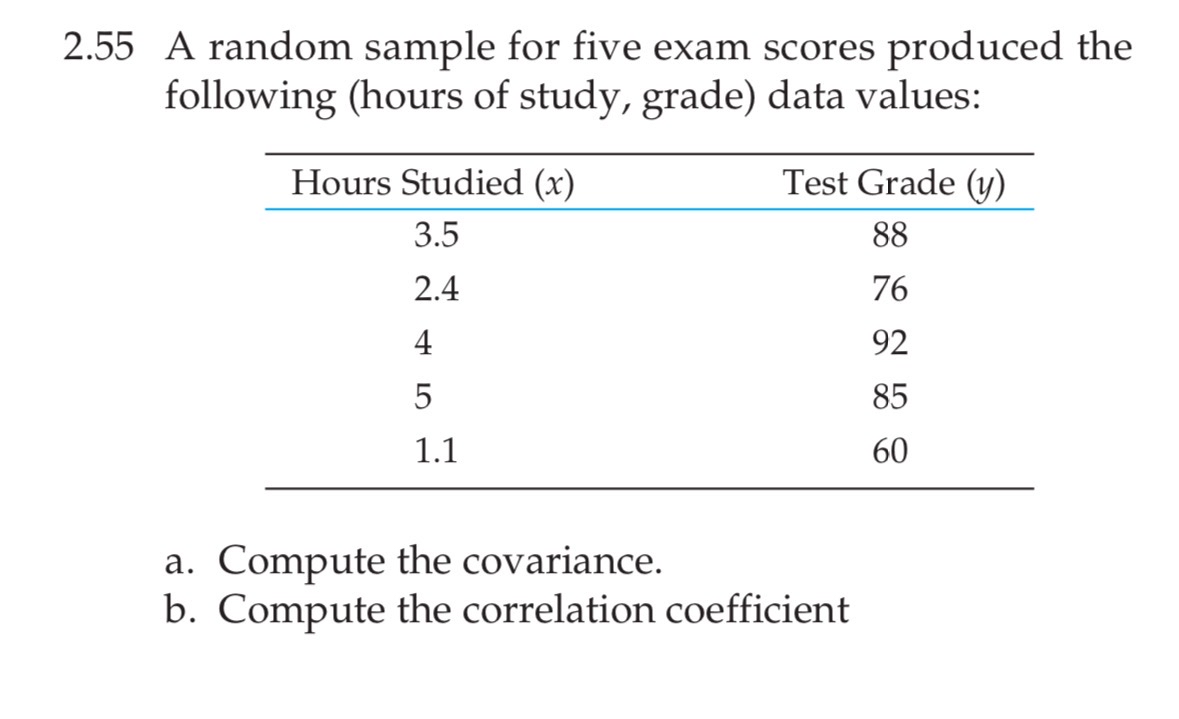 2.55 A random sample for five exam scores produced the following (hours of study, grade) data values:

| Hours Studied ($x$) | Test Grade ($y$) |
|---|---|
| 3.5 | 88 |
| 2.4 | 76 |
| 4 | 92 |
| 5 | 85 |
| 1.1 | 60 |

a. Compute the covariance.
b. Compute the correlation coefficient